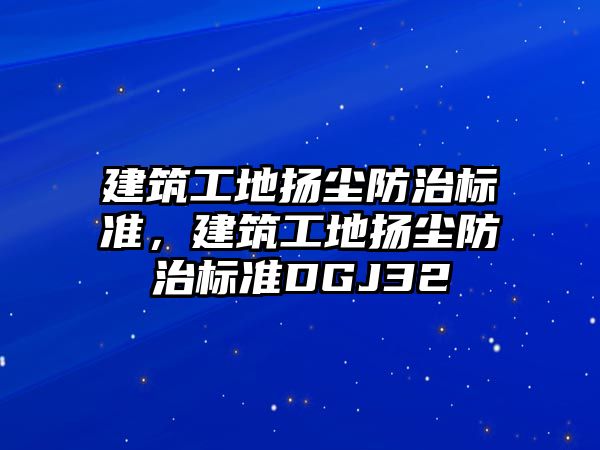 建筑工地扬尘防治标准，建筑工地扬尘防治标准DGJ32